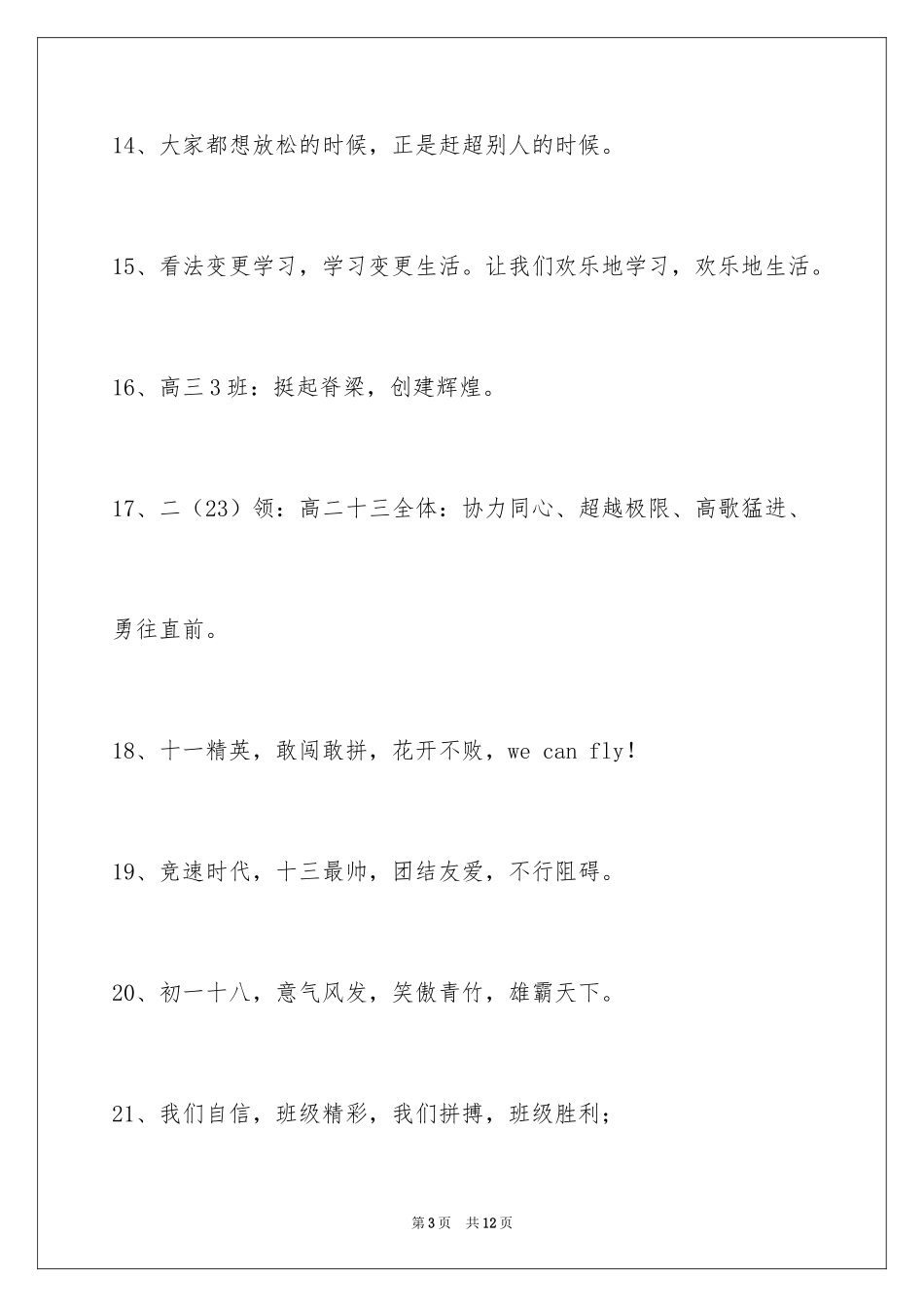 14、大家都想放松的时候，正是赶超别人的时候。

15、看法变更学习，学习变更生活。让我们欢乐地学习，欢乐地生活。

16、高三3班：挺起脊梁，创建辉煌。

17、二（23）领：高二十三全体：协力同心、超越极限、高歌猛进、勇往直前。

18、十一精英，敢闯敢拼，花开不败，we can fly!

19、竞速时代，十三最帅，团结友爱，不行阻碍。

20、初一十八，意气风发，笑傲青竹，雄霸天下。

21、我们自信，班级精彩，我们拼搏，班级胜利；

第3页　共12页